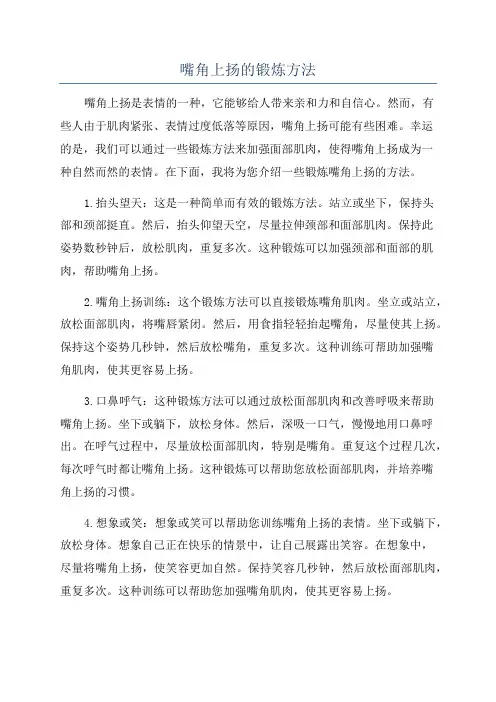 嘴角上扬的锻炼方法

嘴角上扬是表情的一种，它能够给人带来亲和力和自信心。然而，有些人由于肌肉紧张、表情过度低落等原因，嘴角上扬可能有些困难。幸运的是，我们可以通过一些锻炼方法来加强面部肌肉，使得嘴角上扬成为一种自然而然的表情。在下面，我将为您介绍一些锻炼嘴角上扬的方法。

1.抬头望天：这是一种简单而有效的锻炼方法。站立或坐下，保持头部和颈部挺直。然后，抬头仰望天空，尽量拉伸颈部和面部肌肉。保持此姿势数秒钟后，放松肌肉，重复多次。这种锻炼可以加强颈部和面部的肌肉，帮助嘴角上扬。

2.嘴角上扬训练：这个锻炼方法可以直接锻炼嘴角肌肉。坐立或站立，放松面部肌肉，将嘴唇紧闭。然后，用食指轻轻抬起嘴角，尽量使其上扬。保持这个姿势几秒钟，然后放松嘴角，重复多次。这种训练可帮助加强嘴角肌肉，使其更容易上扬。

3.口鼻呼气：这种锻炼方法可以通过放松面部肌肉和改善呼吸来帮助嘴角上扬。坐下或躺下，放松身体。然后，深吸一口气，慢慢地用口鼻呼出。在呼气过程中，尽量放松面部肌肉，特别是嘴角。重复这个过程几次，每次呼气时都让嘴角上扬。这种锻炼可以帮助您放松面部肌肉，并培养嘴角上扬的习惯。

4.想象或笑：想象或笑可以帮助您训练嘴角上扬的表情。坐下或躺下，放松身体。想象自己正在快乐的情景中，让自己展露出笑容。在想象中，尽量将嘴角上扬，使笑容更加自然。保持笑容几秒钟，然后放松面部肌肉，重复多次。这种训练可以帮助您加强嘴角肌肉，使其更容易上扬。